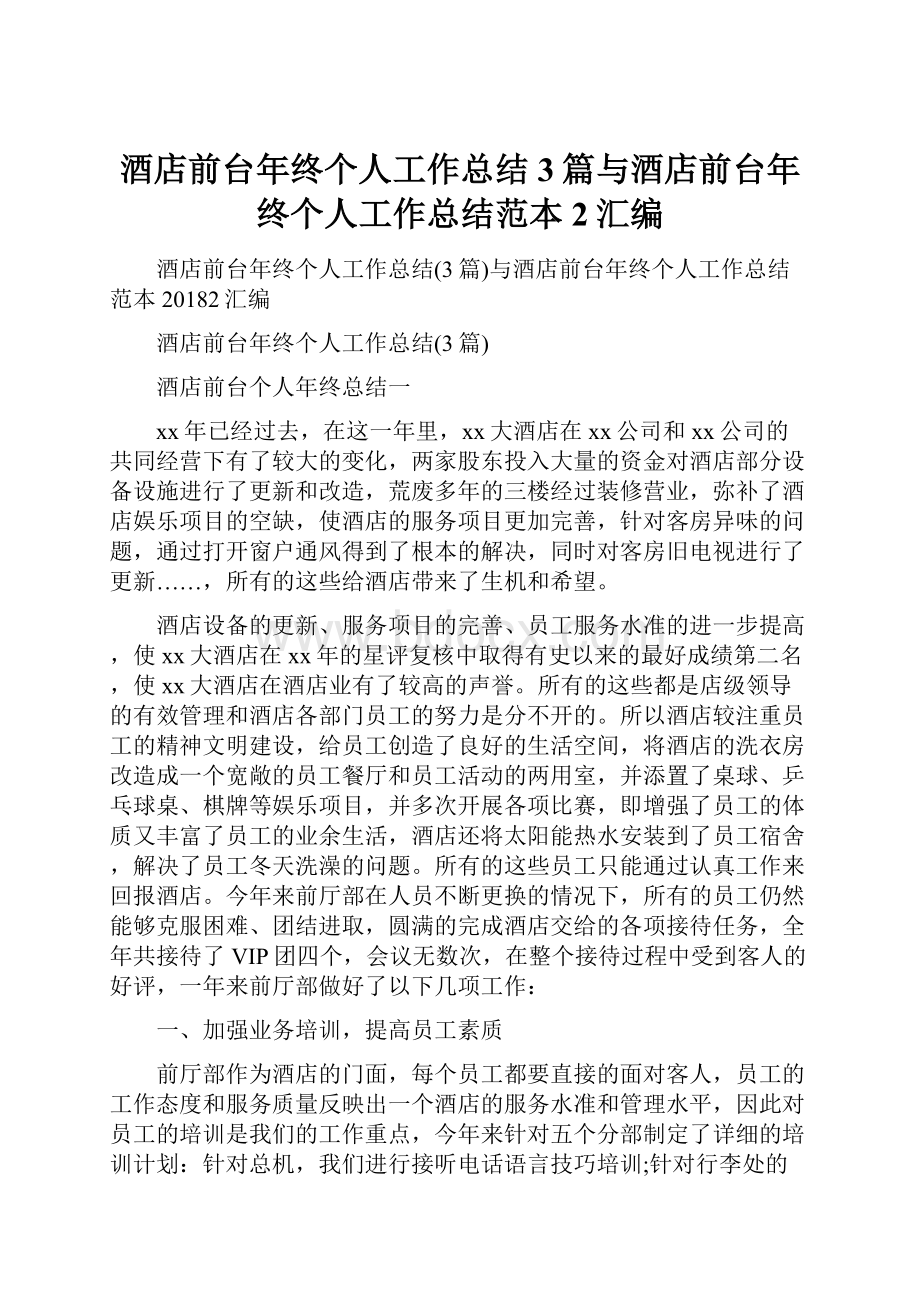 酒店前台年终个人工作总结3篇与酒店前台年终个人工作总结范本2汇编

酒店前台年终个人工作总结(3篇)与酒店前台年终个人工作总结范本20182汇编

酒店前台年终个人工作总结(3篇)

酒店前台个人年终总结一

xx年已经过去，在这一年里，xx大酒店在xx公司和xx公司的共同经营下有了较大的变化，两家股东投入大量的资金对酒店部分设备设施进行了更新和改造，荒废多年的三楼经过装修营业，弥补了酒店娱乐项目的空缺，使酒店的服务项目更加完善，针对客房异味的问题，通过打开窗户通风得到了根本的解决，同时对客房旧电视进行了更新……，所有的这些给酒店带来了生机和希望。

酒店设备的更新、服务项目的完善、员工服务水准的进一步提高，使xx大酒店在xx年的星评复核中取得有史以来的最好成绩第二名，使xx大酒店在酒店业有了较高的声誉。所有的这些都是店级领导的有效管理和酒店各部门员工的努力是分不开的。所以酒店较注重员工的精神文明建设，给员工创造了良好的生活空间，将酒店的洗衣房改造成一个宽敞的员工餐厅和员工活动的两用室，并添置了桌球、乒乓球桌、棋牌等娱乐项目，并多次开展各项比赛，即增强了员工的体质又丰富了员工的业余生活，酒店还将太阳能热水安装到了员工宿舍，解决了员工冬天洗澡的问题。所有的这些员工只能通过认真工作来回报酒店。今年来前厅部在人员不断更换的情况下，所有的员工仍然能够克服困难、团结进取，圆满的完成酒店交给的各项接待任务，全年共接待了VIP团四个，会议无数次，在整个接待过程中受到客人的好评，一年来前厅部做好了以下几项工作：

一、加强业务培训，提高员工素质

前厅部作为酒店的门面，每个员工都要直接的面对客人，员工的工作态度和服务质量反映出一个酒店的服务水准和管理水平，因此对员工的培训是我们的工作重点，今年来针对五个分部制定了详细的培训计划：针对总机，我们进行接听电话语言技巧培训;针对行李处的